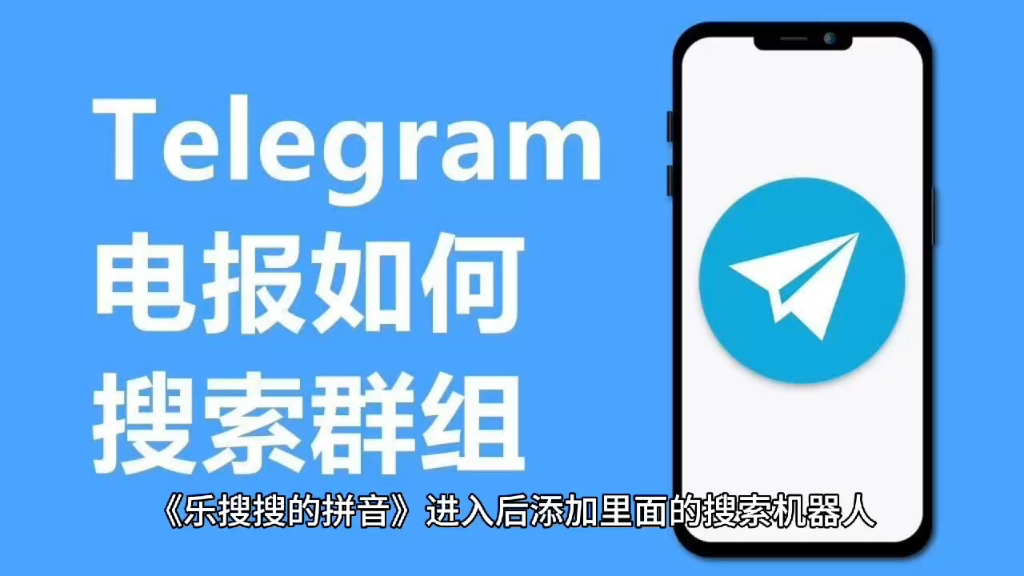 Telegram
电报如何
搜索群组

《乐搜搜的拼音》进入后添加里面的搜索机器人